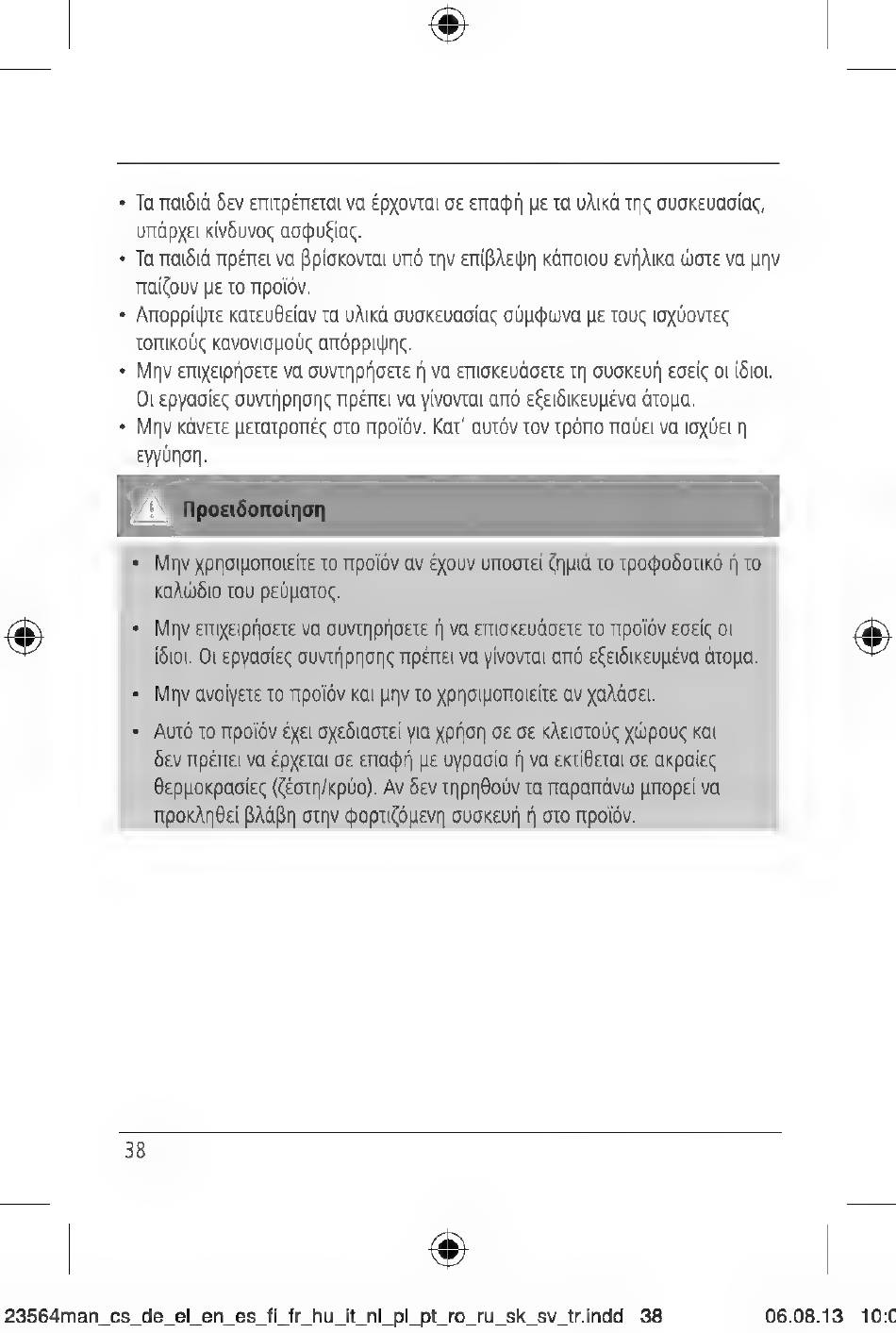 • Τα παιδιά δεν επιτρέπεται να έρχονται σε επαφή με τα υλικά της συσκευασίας, υπάρχει κίνδυνος ασφυξίας.
• Τα παιδιά πρέπει να βρίσκονται υπό την επίβλεψη κάποιου ενήλικα ώστε να μην παίζουν με το προϊόν.
• Απορρίψτε κατευθείαν τα υλικά συσκευασίας σύμφωνα με τους ισχύοντες τοπικούς κανονισμούς απόρριψης.
• Μην επιχειρήσετε να συντηρήσετε ή να επισκευάσετε τη συσκευή εσείς οι ίδιοι. Οι εργασίες συντήρησης πρέπει να γίνονται από εξειδικευμένα άτομα.
• Μην κάνετε μετατροπές στο προϊόν. Κατ' αυτόν τον τρόπο παύει να ισχύει η εγγύηση.

Προειδοποίηση

• Μην χρησιμοποιείτε το προϊόν αν έχουν υποστεί ζημιά το τροφοδοτικό ή το καλώδιο του ρεύματος.
• Μην επιχειρήσετε να συντηρήσετε ή να επισκευάσετε το προϊόν εσείς οι ίδιοι. Οι εργασίες συντήρησης πρέπει να γίνονται από εξειδικευμένα άτομα.
• Μην ανοίγετε το προϊόν και μην το χρησιμοποιείτε αν χαλάσει.
• Αυτό το προϊόν έχει σχεδιαστεί για χρήση σε σε κλειστούς χώρους και δεν πρέπει να έρχεται σε επαφή με υγρασία ή να εκτίθεται σε ακραίες θερμοκρασίες (ζέστη/κρύο). Αν δεν τηρηθούν τα παραπάνω μπορεί να προκληθεί βλάβη στην φορτιζόμενη συσκευή ή στο προϊόν.

38

23564man_cs_de_el_en_es_fi_fr_hu_it_nl_pl_pt_ro_ru_sk_sv_tr.indd 38    06.08.13 10:0